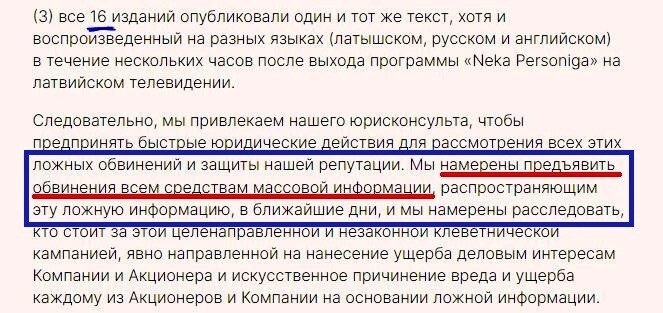 (3) все 16 изданий опубликовали один и тот же текст, хотя и воспроизведенный на разных языках (латышском, русском и английском) в течение нескольких часов после выхода программы «Neka Personiga» на латвийском телевидении.

Следовательно, мы привлекаем нашего юрисконсульта, чтобы предпринять быстрые юридические действия для рассмотрения всех этих ложных обвинений и защиты нашей репутации. Мы намерены предъявить обвинения всем средствам массовой информации, распространяющим эту ложную информацию, в ближайшие дни, и мы намерены расследовать, кто стоит за этой целенаправленной и незаконной клеветнической кампанией, явно направленной на нанесение ущерба деловым интересам Компании и Акционера и искусственное причинение вреда и ущерба каждому из Акционеров и Компании на основании ложной информации.